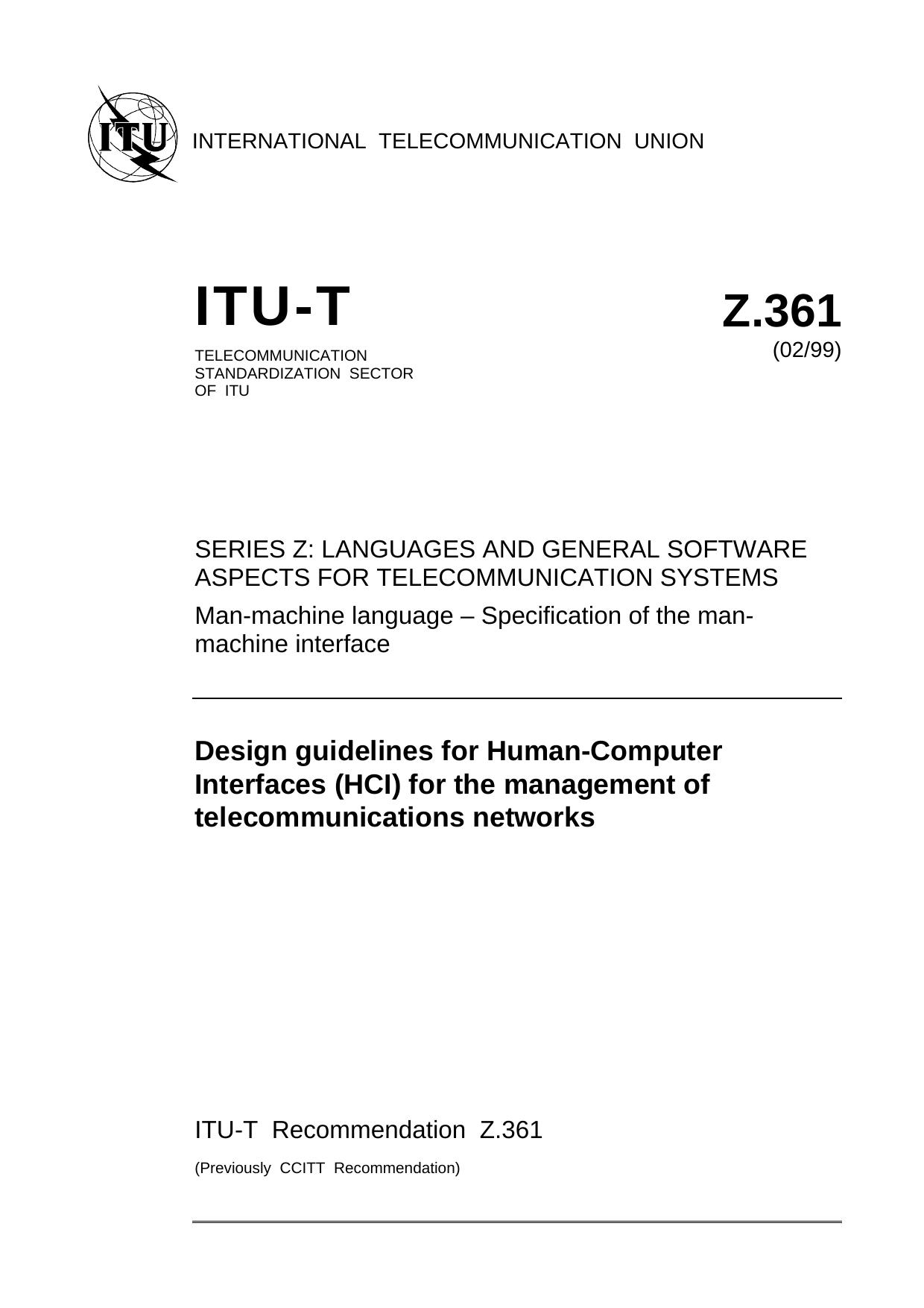 ITU

INTERNATIONAL TELECOMMUNICATION UNION

ITU-T

TELECOMMUNICATION STANDARDIZATION SECTOR OF ITU

Z.361
(02/99)

SERIES Z: LANGUAGES AND GENERAL SOFTWARE ASPECTS FOR TELECOMMUNICATION SYSTEMS

Man-machine language – Specification of the man-machine interface

Design guidelines for Human-Computer Interfaces (HCI) for the management of telecommunications networks

ITU-T Recommendation Z.361

(Previously CCITT Recommendation)